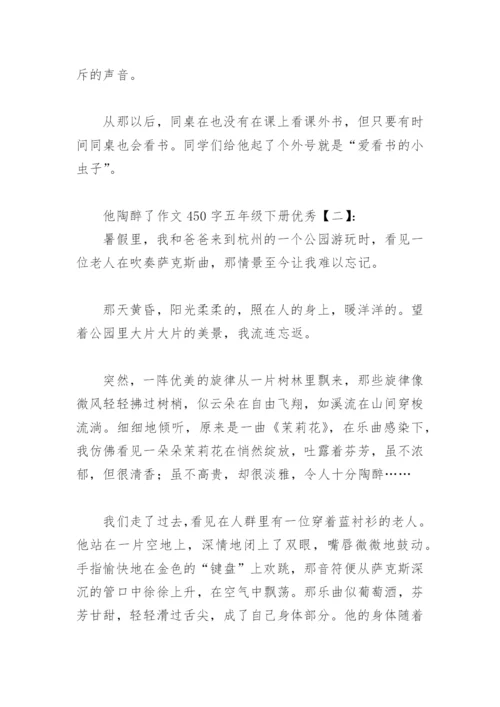 斥的声音。

从那以后，同桌在也没有在课上看课外书，但只要有时间同桌也会看书。同学们给他起了个外号就是“爱看书的小虫子”。

他陶醉了作文 450 字五年级下册优秀【二】:
暑假里，我和爸爸来到杭州的一个公园游玩时，看见一位老人在吹奏萨克斯曲，那情景至今让我难以忘记。

那天黄昏，阳光柔柔的，照在人的身上，暖洋洋的。望着公园里大片大片的美景，我流连忘返。

突然，一阵优美的旋律从一片树林里飘来，那些旋律像微风轻轻拂过树梢，似云朵在自由飞翔，如溪流在山间穿梭流淌。细细地倾听，原来是一曲《茉莉花》，在乐曲感染下，我仿佛看见一朵朵茉莉花在悄然绽放，吐露着芬芳，虽不浓郁，但很清香；虽不高贵，却很淡雅，令人十分陶醉……

我们走了过去，看见在人群里有一位穿着蓝衬衫的老人。他站在一片空地上，深情地闭上了双眼，嘴唇微微地鼓动。手指愉快地在金色的“键盘”上欢跳，那音符便从萨克斯深沉的管口中徐徐上升，在空气中飘荡。那乐曲似葡萄酒，芬芳甘甜，轻轻滑过舌尖，成了自己身体部分。他的身体随着